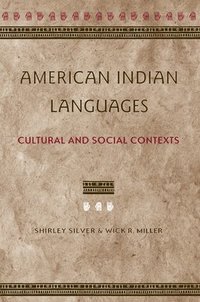 AMERICAN INDIAN LANGUAGES

CULTURAL AND SOCIAL CONTEXTS

SHIRLEY SILVER & WICK R. MILLER